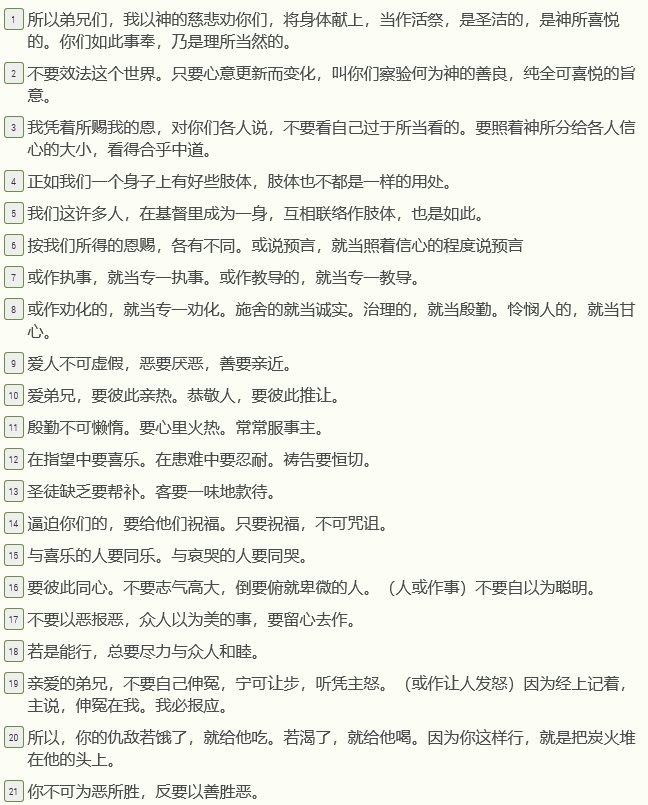 1 所以弟兄们，我以神的慈悲劝你们，将身体献上，当作活祭，是圣洁的，是神所喜悦的。你们如此事奉，乃是理所当然的。

2 不要效法这个世界。只要心意更新而变化，叫你们察验何为神的善良，纯全可喜悦的旨意。

3 我凭着所赐我的恩，对你们各人说，不要看自己过于所当看的。要照着神所分给各人信心的大小，看得合乎中道。

4 正如我们一个身子上有好些肢体，肢体也不都是一样的用处。

5 我们这许多人，在基督里成为一身，互相联络作肢体，也是如此。

6 按我们所得的恩赐，各有不同。或说预言，就当照着信心的程度说预言

7 或作执事，就当专一执事。或作教导的，就当专一教导。

8 或作劝化的，就当专一劝化。施舍的就当诚实。治理的，就当殷勤。怜悯人的，就当甘心。

9 爱人不可虚假，恶要厌恶，善要亲近。

10 爱弟兄，要彼此亲热。恭敬人，要彼此推让。

11 殷勤不可懒惰。要心里火热。常常服事主。

12 在指望中要喜乐。在患难中要忍耐。祷告要恒切。

13 圣徒缺乏要帮补。客要一味地款待。

14 逼迫你们的，要给他们祝福。只要祝福，不可咒诅。

15 与喜乐的人要同乐。与哀哭的人要同哭。

16 要彼此同心。不要志气高大，倒要俯就卑微的人。（人或作事）不要自以为聪明。

17 不要以恶报恶，众人以为美的事，要留心去作。

18 若是能行，总要尽力与众人和睦。

19 亲爱的弟兄，不要自己伸冤，宁可让步，听凭主怒。（或作让人发怒）因为经上记着，主说，伸冤在我。我必报应。

20 所以，你的仇敌若饿了，就给他吃。若渴了，就给他喝。因为你这样行，就是把炭火堆在他的头上。

21 你不可为恶所胜，反要以善胜恶。